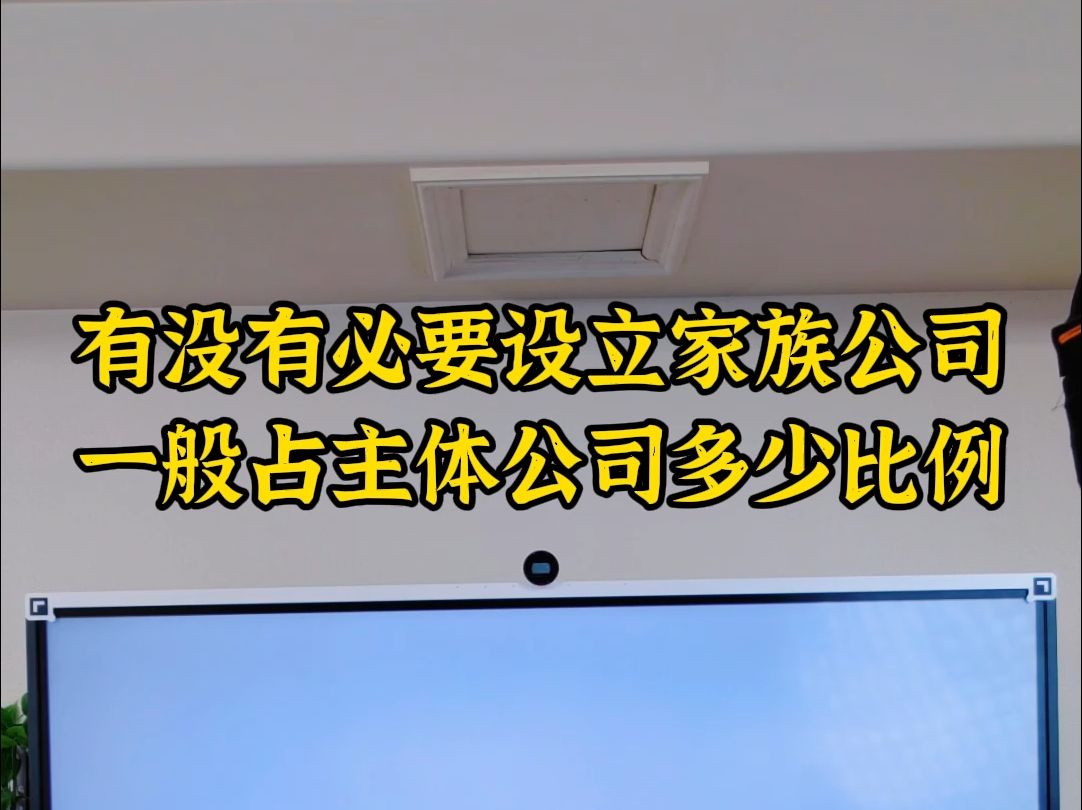 有没有必要设立家族公司
一般占主体公司多少比例